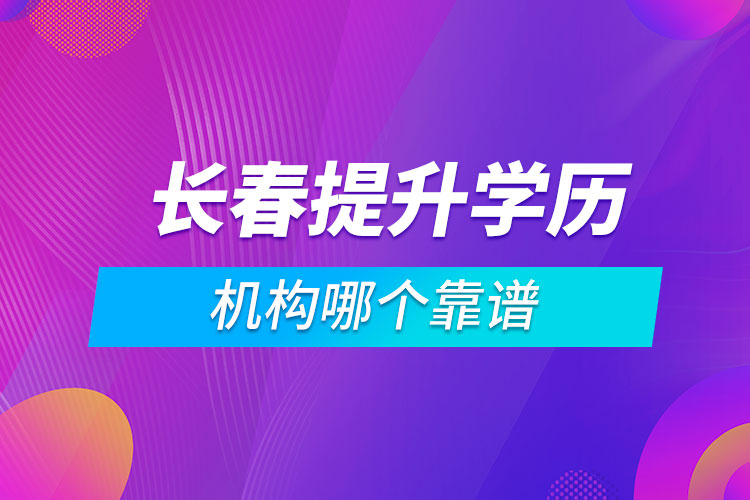 长春提升学历

机构哪个靠谱